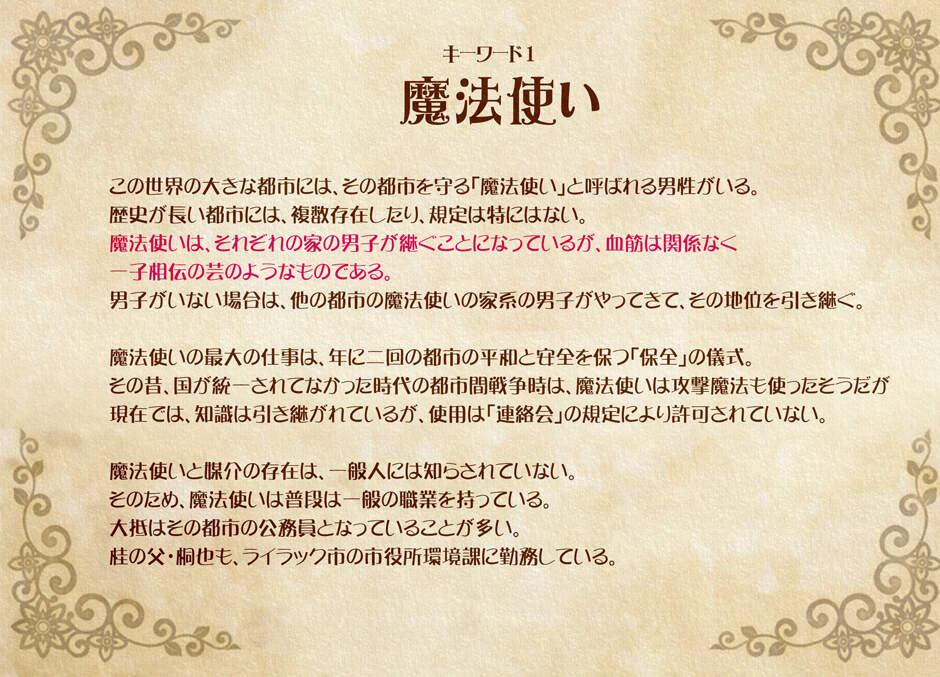 キーワード1
魔法使い

この世界の大きな都市には、その都市を守る「魔法使い」と呼ばれる男性がいる。
歴史が長い都市には、複数存在したり、規定は特にはない。
魔法使いは、それぞれの家の男子が継ぐことになっているが、血筋は関係なく
一子相伝の芸のようなものである。
男子がいない場合は、他の都市の魔法使いの家系の男子がやってきて、その地位を引き継ぐ。

魔法使いの最大の仕事は、年に二回の都市の平和と安全を保つ「保全」の儀式。
その昔、国が統一されてなかった時代の都市間戦争時は、魔法使いは攻撃魔法も使ったそうだが
現在では、知識は引き継がれているが、使用は「連絡会」の規定により許可されていない。

魔法使いと媒介の存在は、一般人には知らされていない。
そのため、魔法使いは普段は一般の職業を持っている。
大抵はその都市の公務員となっていることが多い。
桂の父・桐也も、ライラック市の市役所環境課に勤務している。